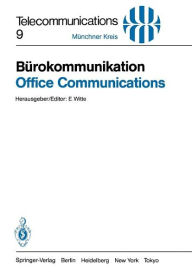 Telecommunications
9

Münchner Kreis

Bürokommunikation
Office Communications

Herausgeber/Editor: E. Witte

Springer-Verlag Berlin Heidelberg New York Tokyo